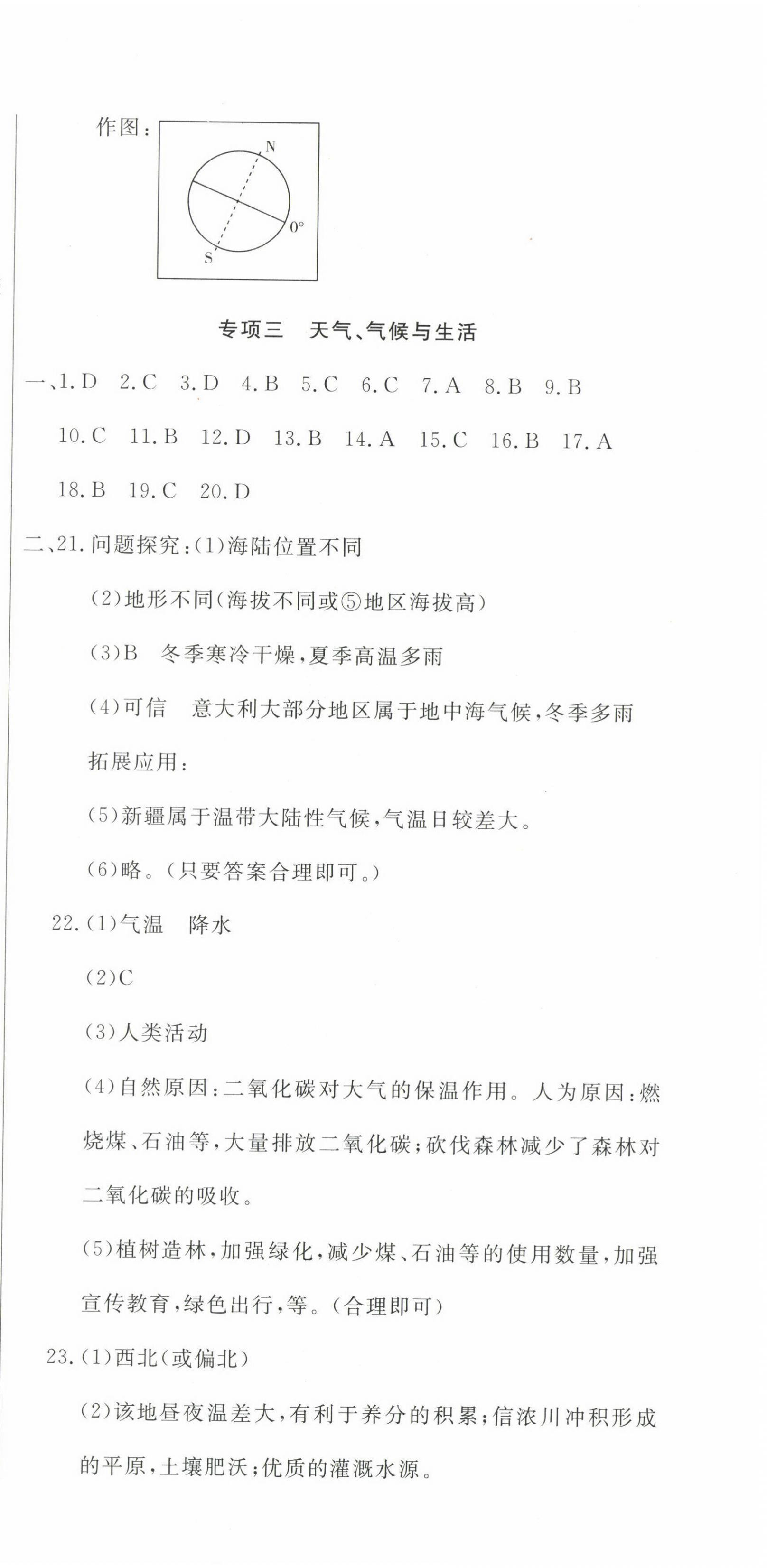 作图：

N
0°
S

专项三　天气、气候与生活

一、1. D　2. C　3. D　4. B　5. C　6. C　7. A　8. B　9. B
10. C　11. B　12. D　13. B　14. A　15. C　16. B　17. A
18. B　19. C　20. D

二、21. 问题探究：(1)海陆位置不同

(2)地形不同(海拔不同或⑤地区海拔高)

(3)B　冬季寒冷干燥，夏季高温多雨

(4)可信　意大利大部分地区属于地中海气候，冬季多雨

拓展应用：

(5)新疆属于温带大陆性气候，气温日较差大。

(6)略。(只要答案合理即可。)

22. (1)气温　降水

(2)C

(3)人类活动

(4)自然原因：二氧化碳对大气的保温作用。人为原因：燃烧煤、石油等，大量排放二氧化碳；砍伐森林减少了森林对二氧化碳的吸收。

(5)植树造林，加强绿化，减少煤、石油等的使用数量，加强宣传教育，绿色出行，等。(合理即可)

23. (1)西北(或偏北)

(2)该地昼夜温差大，有利于养分的积累；信浓川冲积形成的平原，土壤肥沃；优质的灌溉水源。